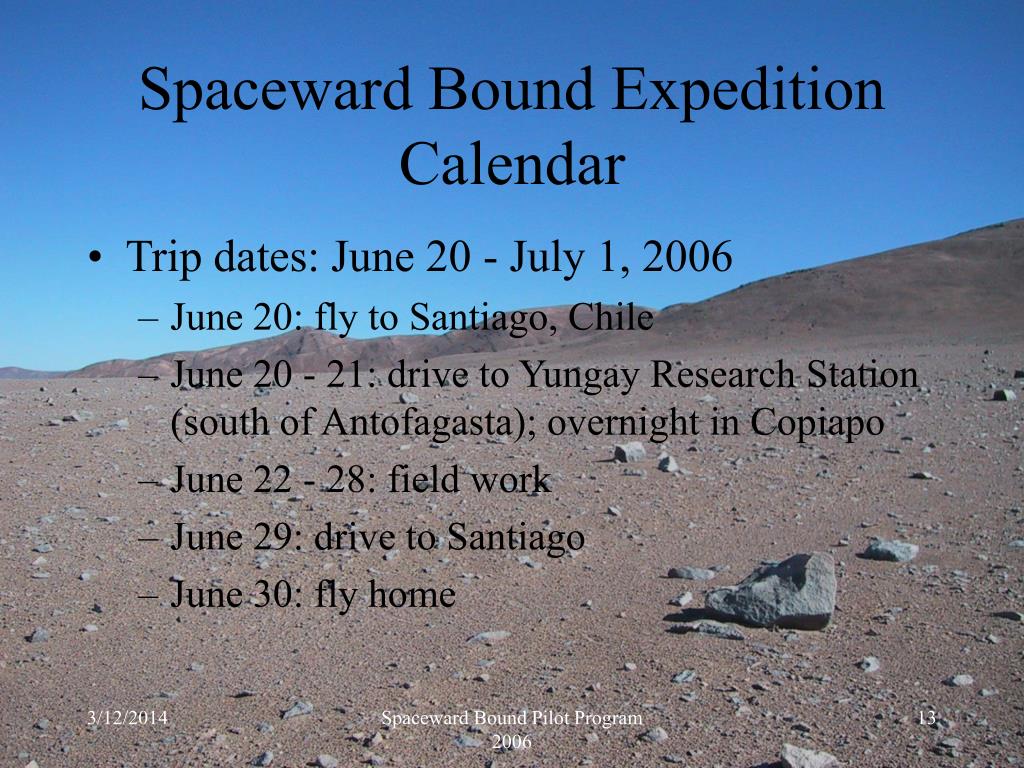 Spaceward Bound Expedition Calendar

• Trip dates: June 20 - July 1, 2006
– June 20: fly to Santiago, Chile
– June 20 - 21: drive to Yungay Research Station (south of Antofagasta); overnight in Copiapo
– June 22 - 28: field work
– June 29: drive to Santiago
– June 30: fly home

3/12/2014

Spaceward Bound Pilot Program 2006

13